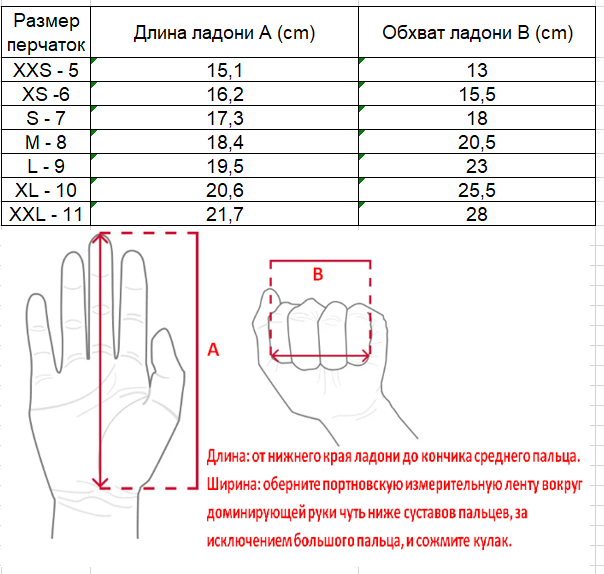 | Размер перчаток | Длина ладони A (cm) | Обхват ладони B (cm) |
|---|---|---|
| XXS - 5 | 15,1 | 13 |
| XS -6 | 16,2 | 15,5 |
| S - 7 | 17,3 | 18 |
| M - 8 | 18,4 | 20,5 |
| L - 9 | 19,5 | 23 |
| XL - 10 | 20,6 | 25,5 |
| XXL - 11 | 21,7 | 28 |

A

B

Длина: от нижнего края ладони до кончика среднего пальца.

Ширина: оберните портновскую измерительную ленту вокруг доминирующей руки чуть ниже суставов пальцев, за исключением большого пальца, и сожмите кулак.